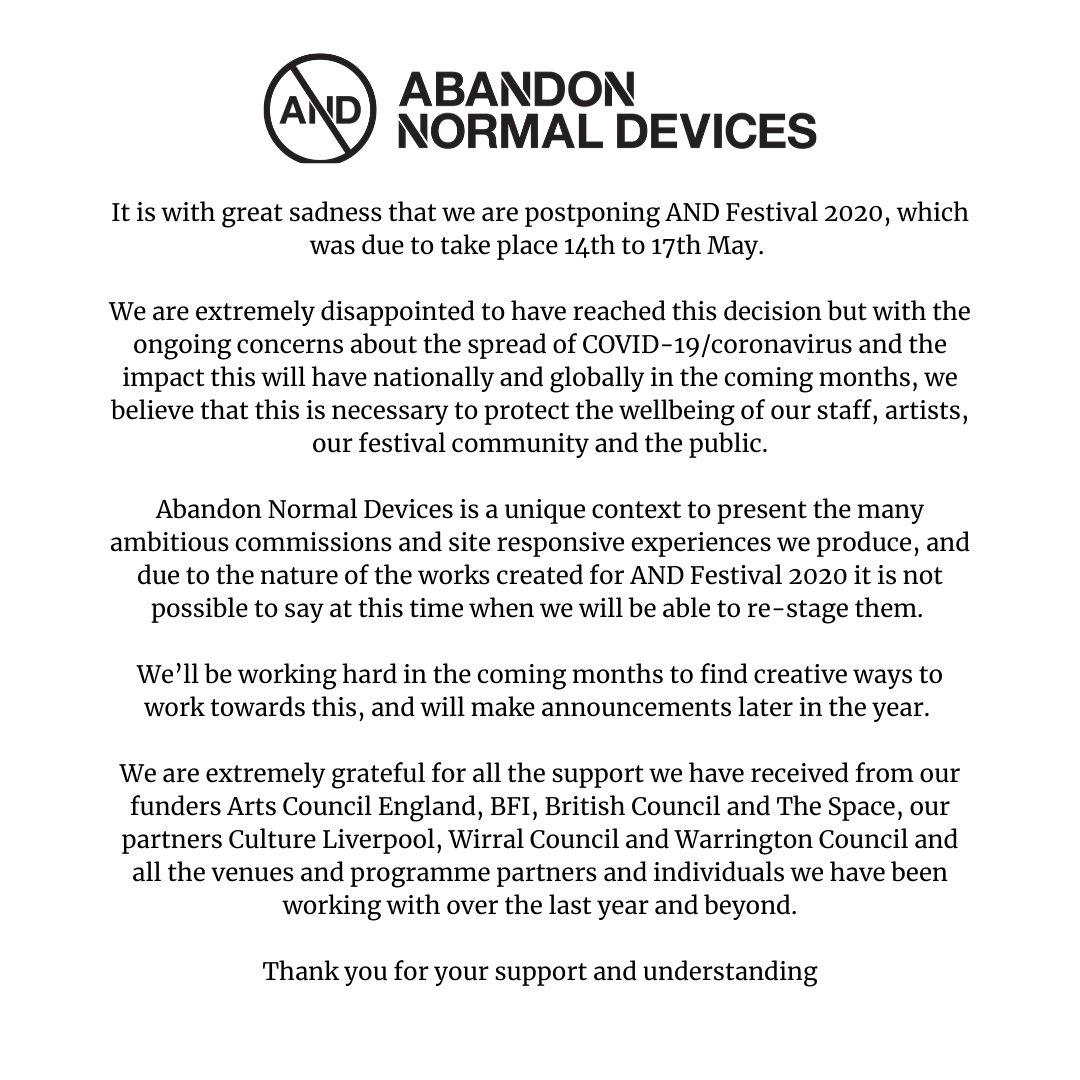 AND ABANDON NORMAL DEVICES

It is with great sadness that we are postponing AND Festival 2020, which was due to take place 14th to 17th May.

We are extremely disappointed to have reached this decision but with the ongoing concerns about the spread of COVID-19/coronavirus and the impact this will have nationally and globally in the coming months, we believe that this is necessary to protect the wellbeing of our staff, artists, our festival community and the public.

Abandon Normal Devices is a unique context to present the many ambitious commissions and site responsive experiences we produce, and due to the nature of the works created for AND Festival 2020 it is not possible to say at this time when we will be able to re-stage them.

We'll be working hard in the coming months to find creative ways to work towards this, and will make announcements later in the year.

We are extremely grateful for all the support we have received from our funders Arts Council England, BFI, British Council and The Space, our partners Culture Liverpool, Wirral Council and Warrington Council and all the venues and programme partners and individuals we have been working with over the last year and beyond.

Thank you for your support and understanding